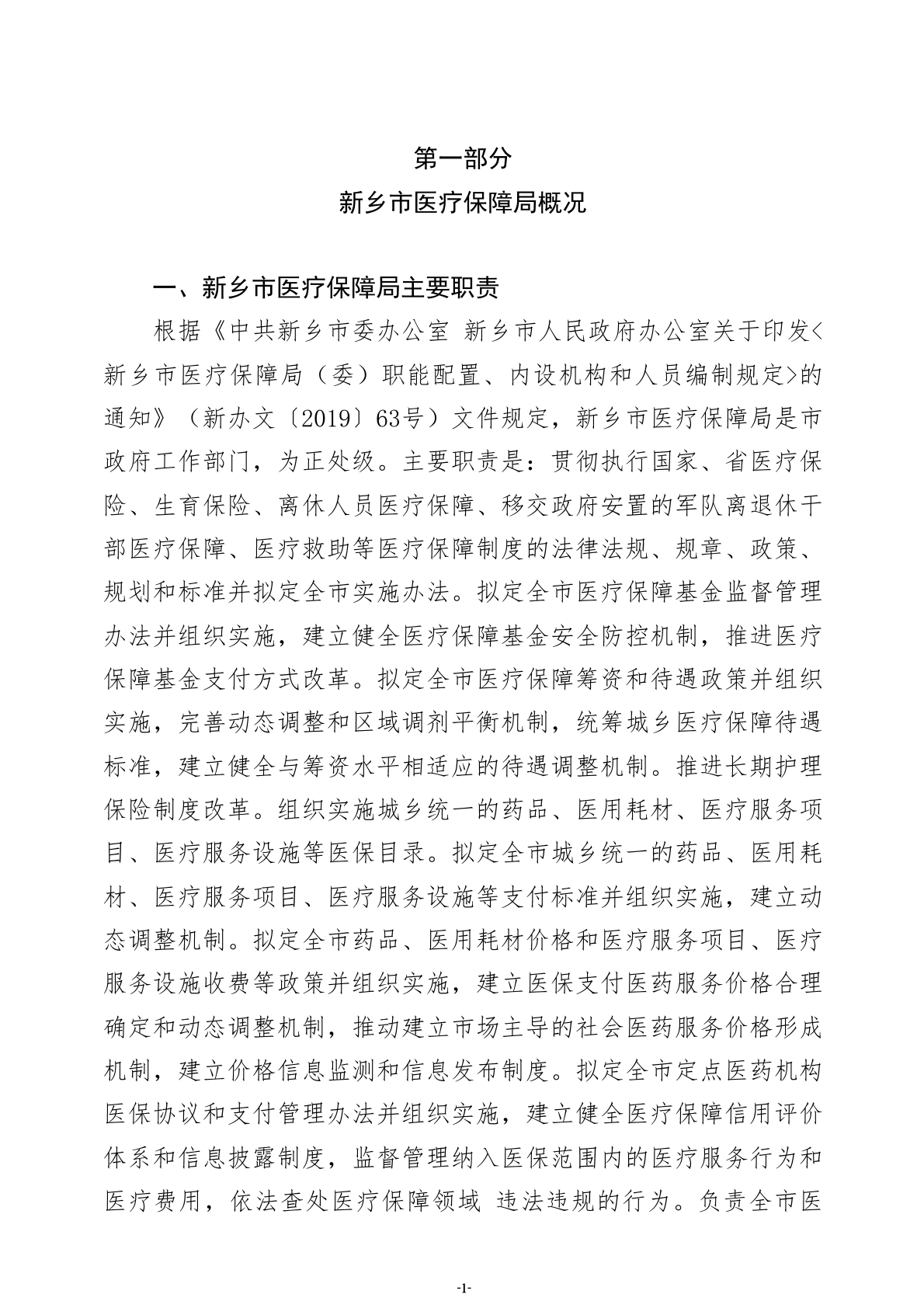 第一部分

新乡市医疗保障局概况

一、新乡市医疗保障局主要职责

根据《中共新乡市委办公室 新乡市人民政府办公室关于印发<新乡市医疗保障局（委）职能配置、内设机构和人员编制规定>的通知》（新办文〔2019〕63号）文件规定，新乡市医疗保障局是市政府工作部门，为正处级。主要职责是：贯彻执行国家、省医疗保险、生育保险、离休人员医疗保障、移交政府安置的军队离退休干部医疗保障、医疗救助等医疗保障制度的法律法规、规章、政策、规划和标准并拟定全市实施办法。拟定全市医疗保障基金监督管理办法并组织实施，建立健全医疗保障基金安全防控机制，推进医疗保障基金支付方式改革。拟定全市医疗保障筹资和待遇政策并组织实施，完善动态调整和区域调剂平衡机制，统筹城乡医疗保障待遇标准，建立健全与筹资水平相适应的待遇调整机制。推进长期护理保险制度改革。组织实施城乡统一的药品、医用耗材、医疗服务项目、医疗服务设施等医保目录。拟定全市城乡统一的药品、医用耗材、医疗服务项目、医疗服务设施等支付标准并组织实施，建立动态调整机制。拟定全市药品、医用耗材价格和医疗服务项目、医疗服务设施收费等政策并组织实施，建立医保支付医药服务价格合理确定和动态调整机制，推动建立市场主导的社会医药服务价格形成机制，建立价格信息监测和信息发布制度。拟定全市定点医药机构医保协议和支付管理办法并组织实施，建立健全医疗保障信用评价体系和信息披露制度，监督管理纳入医保范围内的医疗服务行为和医疗费用，依法查处医疗保障领域 违法违规的行为。负责全市医

-1-